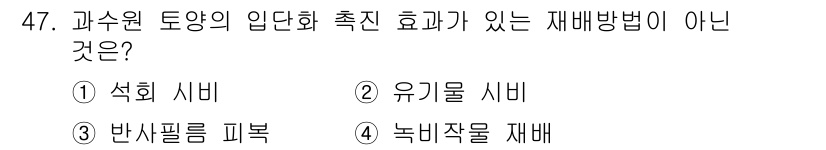 47. 과수원 토양의 입단화 촉진 효과가 있는 재배방법이 아닌 것은?

① 석회 시비
② 유기물 시비
③ 반사필름 피복
④ 녹비작물 재배